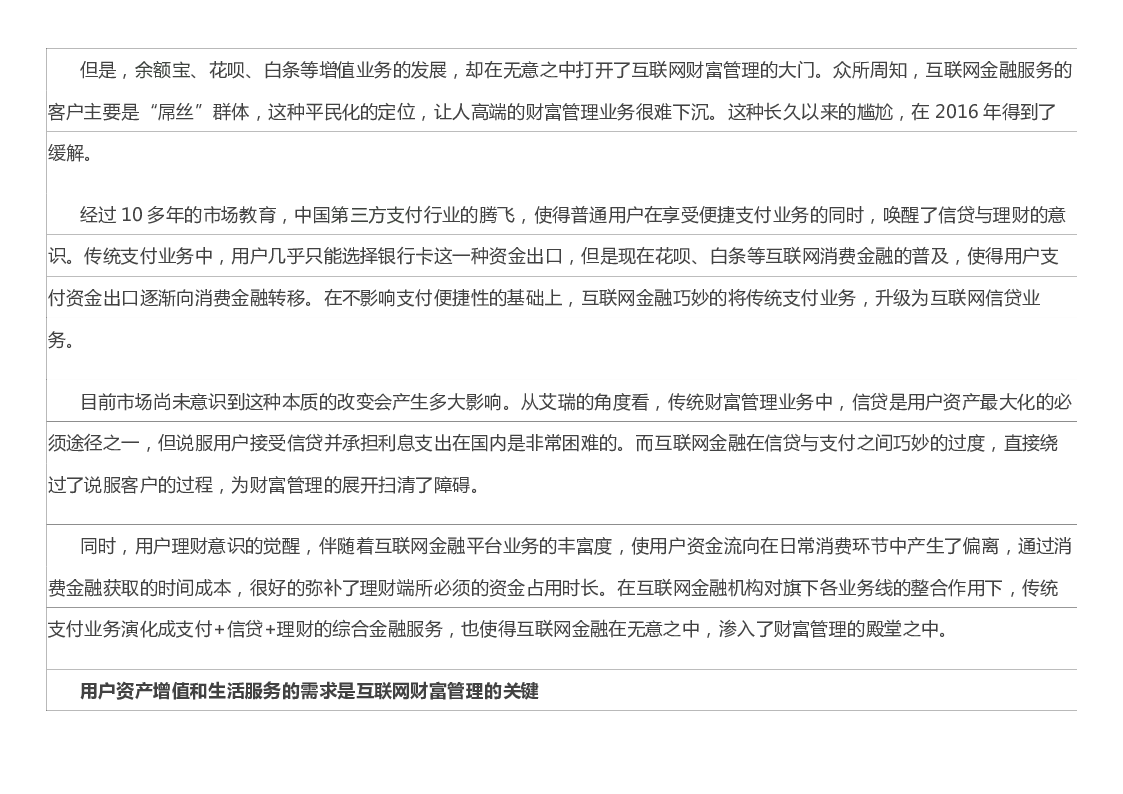 但是，余额宝、花呗、白条等增值业务的发展，却在无意之中打开了互联网财富管理的大门。众所周知，互联网金融服务的客户主要是“屌丝”群体，这种平民化的定位，让人高端的财富管理业务很难下沉。这种长久以来的尴尬，在2016年得到了缓解。

经过10多年的市场教育，中国第三方支付行业的腾飞，使得普通用户在享受便捷支付业务的同时，唤醒了信贷与理财的意识。传统支付业务中，用户几乎只能选择银行卡这一种资金出口，但是现在花呗、白条等互联网消费金融的普及，使得用户支付资金出口逐渐向消费金融转移。在不影响支付便捷性的基础上，互联网金融巧妙的将传统支付业务，升级为互联网信贷业务。

目前市场尚未意识到这种本质的改变会产生多大影响。从艾瑞的角度看，传统财富管理业务中，信贷是用户资产最大化的必须途径之一，但说服用户接受信贷并承担利息支出在国内是非常困难的。而互联网金融在信贷与支付之间巧妙的过度，直接绕过了说服客户的过程，为财富管理的展开扫清了障碍。

同时，用户理财意识的觉醒，伴随着互联网金融平台业务的丰富度，使用户资金流向在日常消费环节中产生了偏离，通过消费金融获取的时间成本，很好的弥补了理财端所必须的资金占用时长。在互联网金融机构对旗下各业务线的整合作用下，传统支付业务演化成支付+信贷+理财的综合金融服务，也使得互联网金融在无意之中，渗入了财富管理的殿堂之中。

用户资产增值和生活服务的需求是互联网财富管理的关键